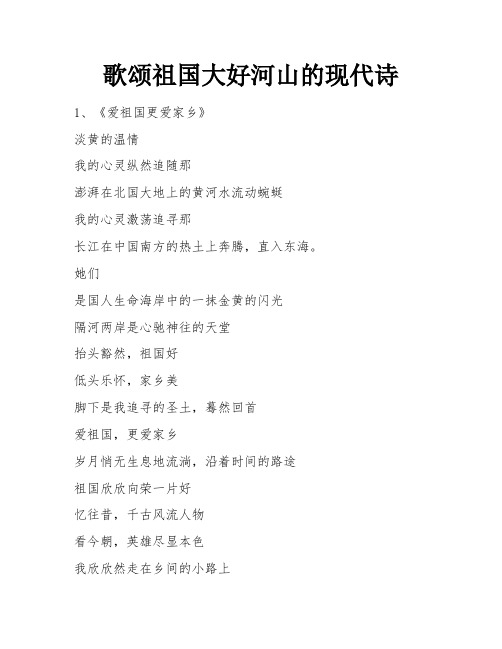 歌颂祖国大好河山的现代诗

1、《爱祖国更爱家乡》

淡黄的温情

我的心灵纵然追随那

澎湃在北国大地上的黄河水流动蜿蜒

我的心灵激荡追寻那

长江在中国南方的热土上奔腾，直入东海。

她们

是国人生命海岸中的一抹金黄的闪光

隔河两岸是心驰神往的天堂

抬头豁然，祖国好

低头乐怀，家乡美

脚下是我追寻的圣土，蓦然回首

爱祖国，更爱家乡

岁月悄无生息地流淌，沿着时间的路途

祖国欣欣向荣一片好

忆往昔，千古风流人物

看今朝，英雄尽显本色

我欣欣然走在乡间的小路上